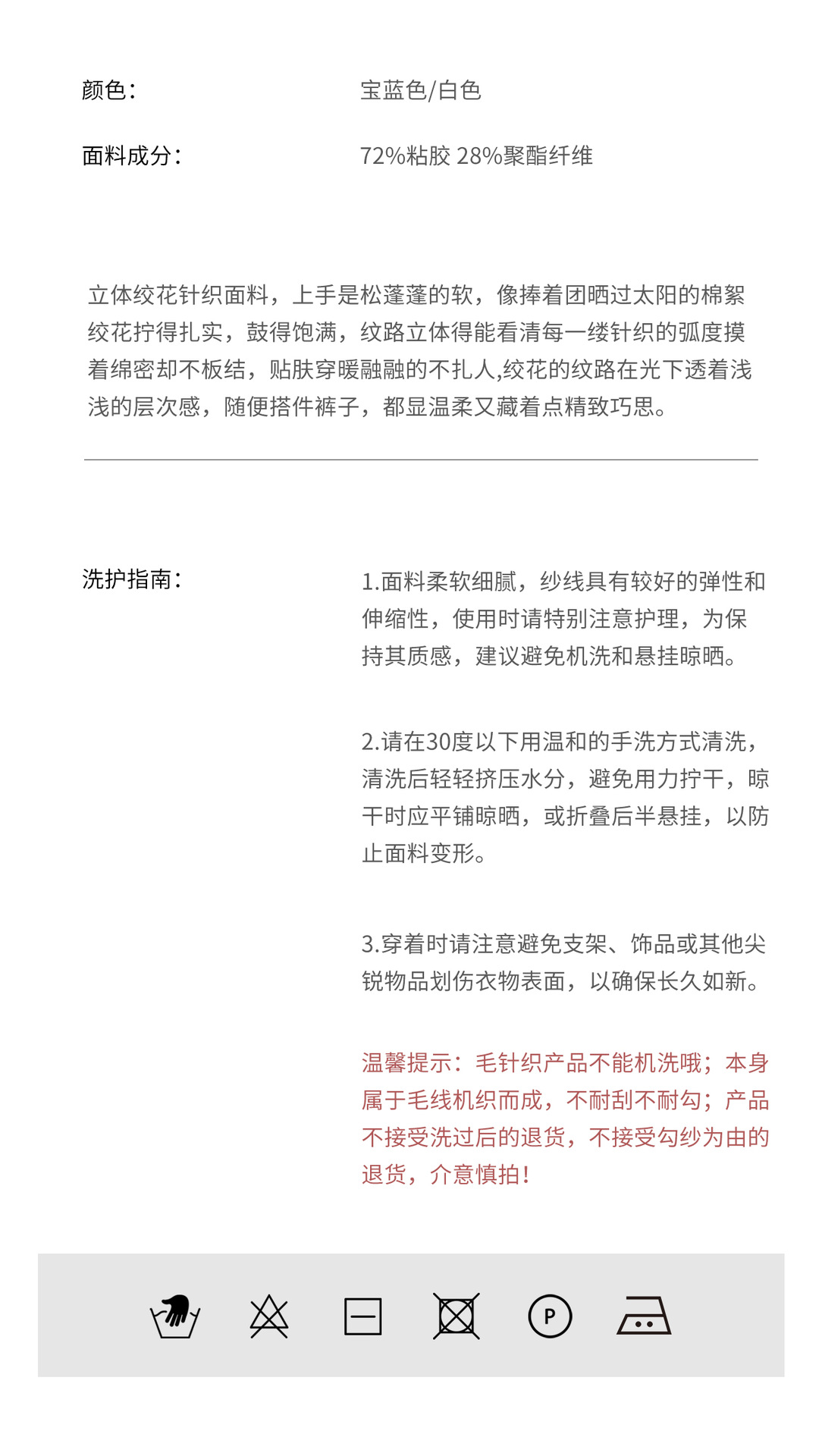 颜色：
宝蓝色/白色

面料成分：
72%粘胶 28%聚酯纤维

立体绞花针织面料，上手是松蓬蓬的软，像捧着团晒过太阳的棉絮绞花拧得扎实，鼓得饱满，纹路立体得能看清每一缕针织的弧度摸着绵密却不板结，贴肤穿暖融融的不扎人,绞花的纹路在光下透着浅浅的层次感，随便搭件裤子，都显温柔又藏着点精致巧思。

洗护指南：

1.面料柔软细腻，纱线具有较好的弹性和伸缩性，使用时请特别注意护理，为保持其质感，建议避免机洗和悬挂晾晒。

2.请在30度以下用温和的手洗方式清洗，清洗后轻轻挤压水分，避免用力拧干，晾干时应平铺晾晒，或折叠后半悬挂，以防止面料变形。

3.穿着时请注意避免支架、饰品或其他尖锐物品划伤衣物表面，以确保长久如新。

温馨提示：毛针织产品不能机洗哦；本身属于毛线机织而成，不耐刮不耐勾；产品不接受洗过后的退货，不接受勾纱为由的退货，介意慎拍！

P